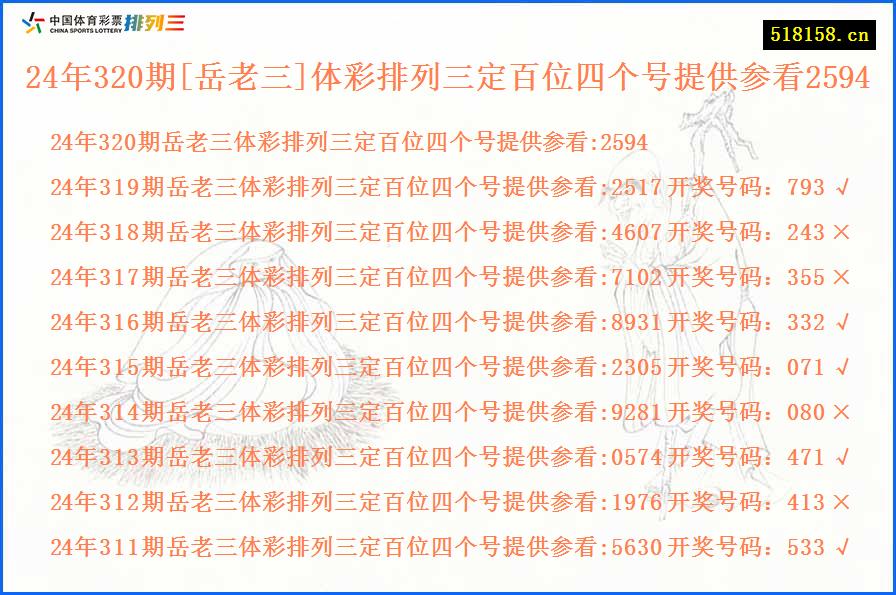 中国体育彩票 CHINA SPORTS LOTTERY 排列三

518158.cn

24年320期[岳老三]体彩排列三定百位四个号提供参看2594

24年320期岳老三体彩排列三定百位四个号提供参看:2594

24年319期岳老三体彩排列三定百位四个号提供参看:2517 开奖号码：793 √

24年318期岳老三体彩排列三定百位四个号提供参看:4607 开奖号码：243 ×

24年317期岳老三体彩排列三定百位四个号提供参看:7102 开奖号码：355 ×

24年316期岳老三体彩排列三定百位四个号提供参看:8931 开奖号码：332 √

24年315期岳老三体彩排列三定百位四个号提供参看:2305 开奖号码：071 √

24年314期岳老三体彩排列三定百位四个号提供参看:9281 开奖号码：080 ×

24年313期岳老三体彩排列三定百位四个号提供参看:0574 开奖号码：471 √

24年312期岳老三体彩排列三定百位四个号提供参看:1976 开奖号码：413 ×

24年311期岳老三体彩排列三定百位四个号提供参看:5630 开奖号码：533 √